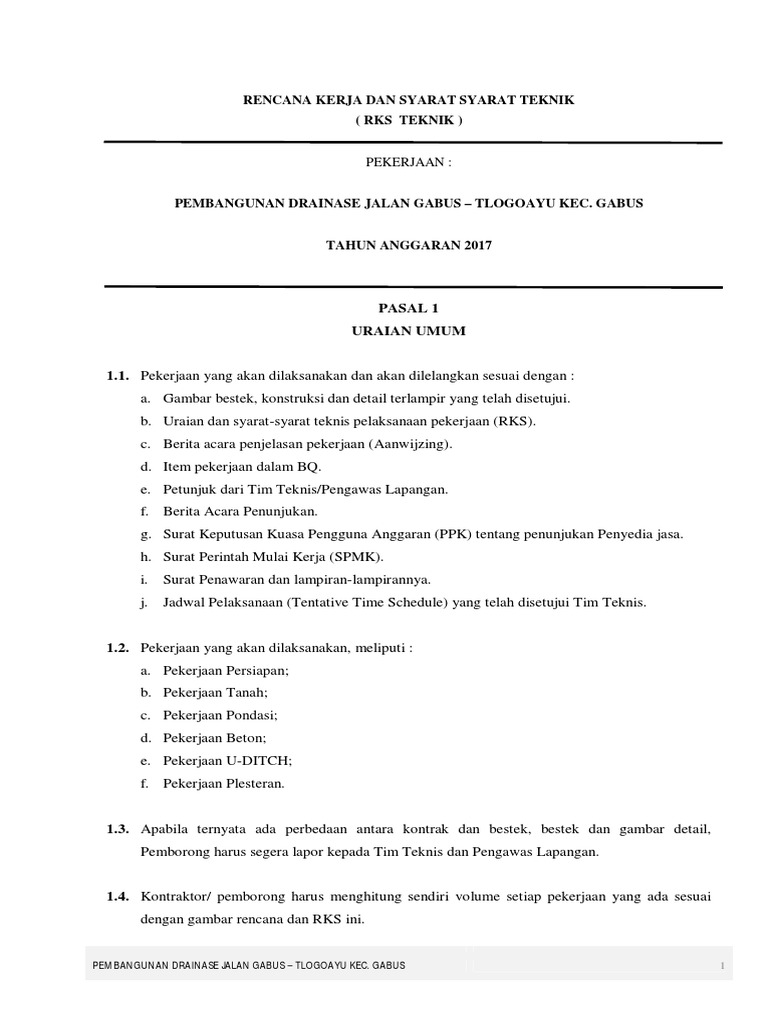 RENCANA KERJA DAN SYARAT SYARAT TEKNIK
( RKS TEKNIK )

PEKERJAAN :

PEMBANGUNAN DRAINASE JALAN GABUS – TLOGOAYU KEC. GABUS

TAHUN ANGGARAN 2017

PASAL 1
URAIAN UMUM

1.1. Pekerjaan yang akan dilaksanakan dan akan dilelangkan sesuai dengan :
a. Gambar bestek, konstruksi dan detail terlampir yang telah disetujui.
b. Uraian dan syarat-syarat teknis pelaksanaan pekerjaan (RKS).
c. Berita acara penjelasan pekerjaan (Aanwijzing).
d. Item pekerjaan dalam BQ.
e. Petunjuk dari Tim Teknis/Pengawas Lapangan.
f. Berita Acara Penunjukan.
g. Surat Keputusan Kuasa Pengguna Anggaran (PPK) tentang penunjukan Penyedia jasa.
h. Surat Perintah Mulai Kerja (SPMK).
i. Surat Penawaran dan lampiran-lampirannya.
j. Jadwal Pelaksanaan (Tentative Time Schedule) yang telah disetujui Tim Teknis.

1.2. Pekerjaan yang akan dilaksanakan, meliputi :
a. Pekerjaan Persiapan;
b. Pekerjaan Tanah;
c. Pekerjaan Pondasi;
d. Pekerjaan Beton;
e. Pekerjaan U-DITCH;
f. Pekerjaan Plesteran.

1.3. Apabila ternyata ada perbedaan antara kontrak dan bestek, bestek dan gambar detail, Pemborong harus segera lapor kepada Tim Teknis dan Pengawas Lapangan.

1.4. Kontraktor/ pemborong harus menghitung sendiri volume setiap pekerjaan yang ada sesuai dengan gambar rencana dan RKS ini.

PEMBANGUNAN DRAINASE JALAN GABUS – TLOGOAYU KEC. GABUS 1